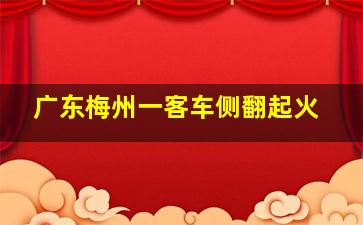 广东梅州一客车侧翻起火